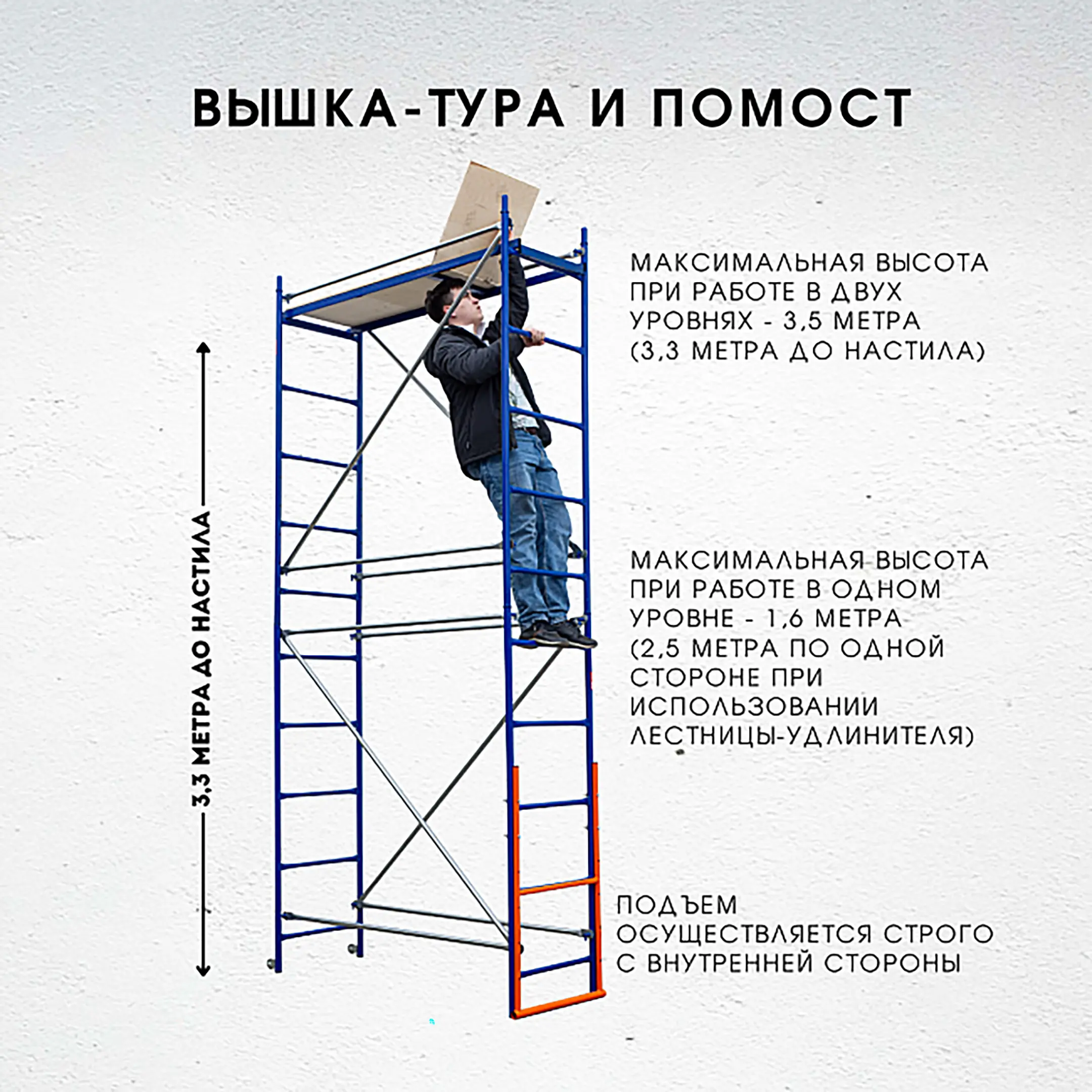 ВЫШКА-ТУРА И ПОМОСТ

3,3 МЕТРА ДО НАСТИЛА

МАКСИМАЛЬНАЯ ВЫСОТА ПРИ РАБОТЕ В ДВУХ УРОВНЯХ - 3,5 МЕТРА (3,3 МЕТРА ДО НАСТИЛА)

МАКСИМАЛЬНАЯ ВЫСОТА ПРИ РАБОТЕ В ОДНОМ УРОВНЕ - 1,6 МЕТРА (2,5 МЕТРА ПО ОДНОЙ СТОРОНЕ ПРИ ИСПОЛЬЗОВАНИИ ЛЕСТНИЦЫ-УДЛИНИТЕЛЯ)

ПОДЪЕМ ОСУЩЕСТВЛЯЕТСЯ СТРОГО С ВНУТРЕННЕЙ СТОРОНЫ